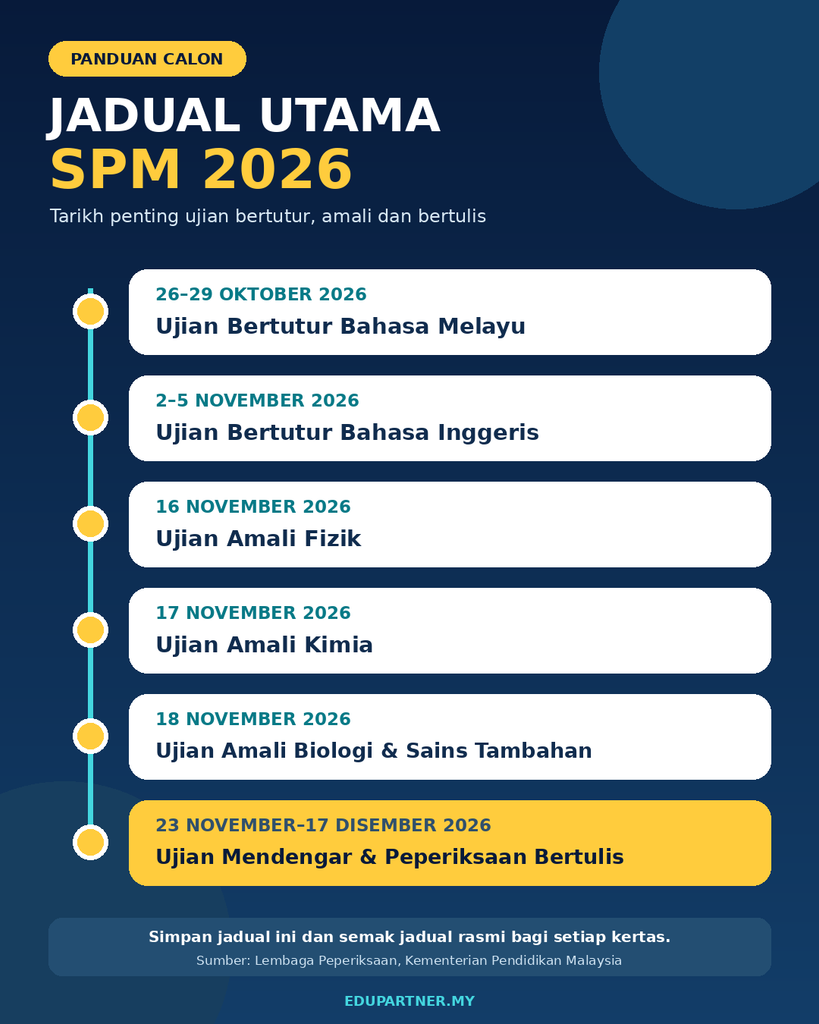 PANDUAN CALON

JADUAL UTAMA
SPM 2026

Tarikh penting ujian bertutur, amali dan bertulis

26–29 OKTOBER 2026
Ujian Bertutur Bahasa Melayu

2–5 NOVEMBER 2026
Ujian Bertutur Bahasa Inggeris

16 NOVEMBER 2026
Ujian Amali Fizik

17 NOVEMBER 2026
Ujian Amali Kimia

18 NOVEMBER 2026
Ujian Amali Biologi & Sains Tambahan

23 NOVEMBER–17 DISEMBER 2026
Ujian Mendengar & Peperiksaan Bertulis

Simpan jadual ini dan semak jadual rasmi bagi setiap kertas.
Sumber: Lembaga Peperiksaan, Kementerian Pendidikan Malaysia

EDUPARTNER.MY